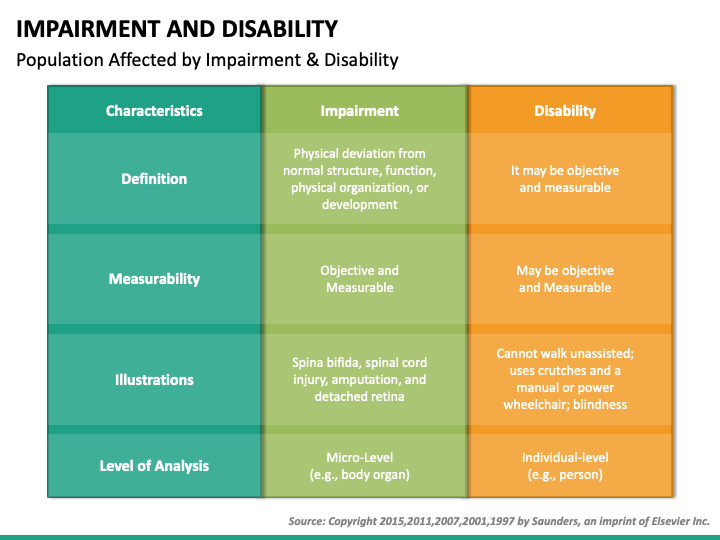 IMPAIRMENT AND DISABILITY

Population Affected by Impairment & Disability

| Characteristics | Impairment | Disability |
|---|---|---|
| Definition | Physical deviation from normal structure, function, physical organization, or development | It may be objective and measurable |
| Measurability | Objective and Measurable | May be objective and Measurable |
| Illustrations | Spina bifida, spinal cord injury, amputation, and detached retina | Cannot walk unassisted; uses crutches and a manual or power wheelchair; blindness |
| Level of Analysis | Micro-Level (e.g., body organ) | Individual-level (e.g., person) |

Source: Copyright 2015,2011,2007,2001,1997 by Saunders, an imprint of Elsevier Inc.